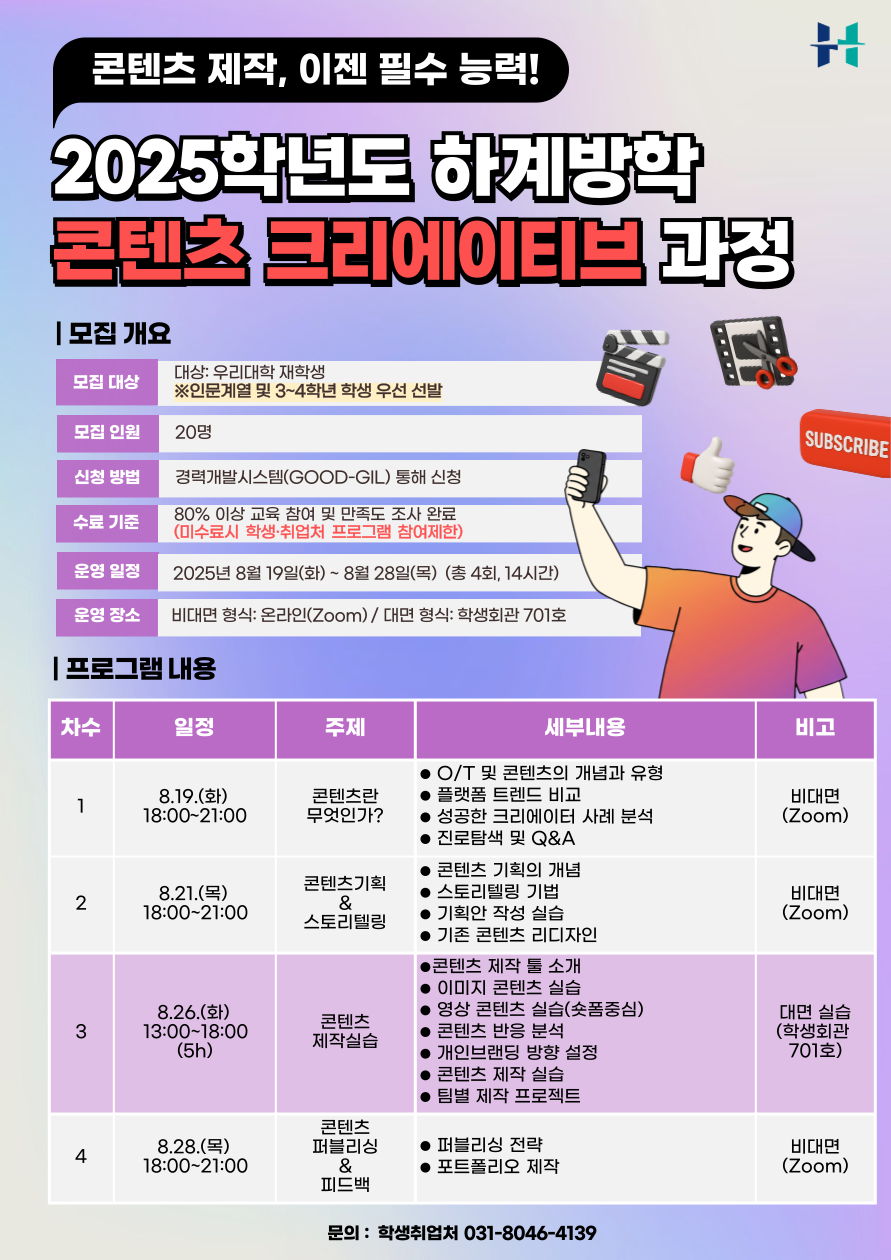 콘텐츠 제작, 이젠 필수 능력!

2025학년도 하계방학
콘텐츠 크리에이티브 과정

| 모집 개요

모집 대상
대상: 우리대학 재학생
※인문계열 및 3~4학년 학생 우선 선발

모집 인원
20명

신청 방법
경력개발시스템(GOOD-GIL) 통해 신청

수료 기준
80% 이상 교육 참여 및 만족도 조사 완료
(미수료시 학생·취업처 프로그램 참여제한)

운영 일정
2025년 8월 19일(화) ~ 8월 28일(목) (총 4회, 14시간)

운영 장소
비대면 형식: 온라인(Zoom) / 대면 형식: 학생회관 701호

SUBSCRIBE

| 프로그램 내용

| 차수 | 일정 | 주제 | 세부내용 | 비고 |
|---|---|---|---|---|
| 1 | 8.19.(화) 18:00~21:00 | 콘텐츠란 무엇인가? | • O/T 및 콘텐츠의 개념과 유형 • 플랫폼 트렌드 비교 • 성공한 크리에이터 사례 분석 • 진로탐색 및 Q&A | 비대면 (Zoom) |
| 2 | 8.21.(목) 18:00~21:00 | 콘텐츠기획 & 스토리텔링 | • 콘텐츠 기획의 개념 • 스토리텔링 기법 • 기획안 작성 실습 • 기존 콘텐츠 리디자인 | 비대면 (Zoom) |
| 3 | 8.26.(화) 13:00~18:00 (5h) | 콘텐츠 제작실습 | •콘텐츠 제작 툴 소개 • 이미지 콘텐츠 실습 • 영상 콘텐츠 실습(숏폼중심) • 콘텐츠 반응 분석 • 개인브랜딩 방향 설정 • 콘텐츠 제작 실습 • 팀별 제작 프로젝트 | 대면 실습 (학생회관 701호) |
| 4 | 8.28.(목) 18:00~21:00 | 콘텐츠 퍼블리싱 & 피드백 | • 퍼블리싱 전략 • 포트폴리오 제작 | 비대면 (Zoom) |

문의 : 학생취업처 031-8046-4139